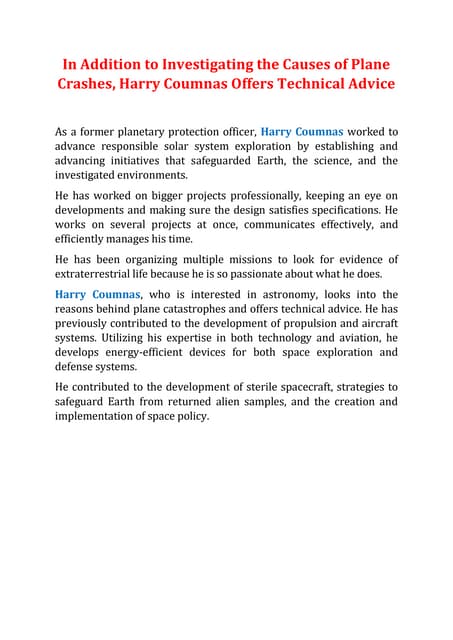 In Addition to Investigating the Causes of Plane Crashes, Harry Coumnas Offers Technical Advice

As a former planetary protection officer, Harry Coumnas worked to advance responsible solar system exploration by establishing and advancing initiatives that safeguarded Earth, the science, and the investigated environments.

He has worked on bigger projects professionally, keeping an eye on developments and making sure the design satisfies specifications. He works on several projects at once, communicates effectively, and efficiently manages his time.

He has been organizing multiple missions to look for evidence of extraterrestrial life because he is so passionate about what he does.

Harry Coumnas, who is interested in astronomy, looks into the reasons behind plane catastrophes and offers technical advice. He has previously contributed to the development of propulsion and aircraft systems. Utilizing his expertise in both technology and aviation, he develops energy-efficient devices for both space exploration and defense systems.

He contributed to the development of sterile spacecraft, strategies to safeguard Earth from returned alien samples, and the creation and implementation of space policy.